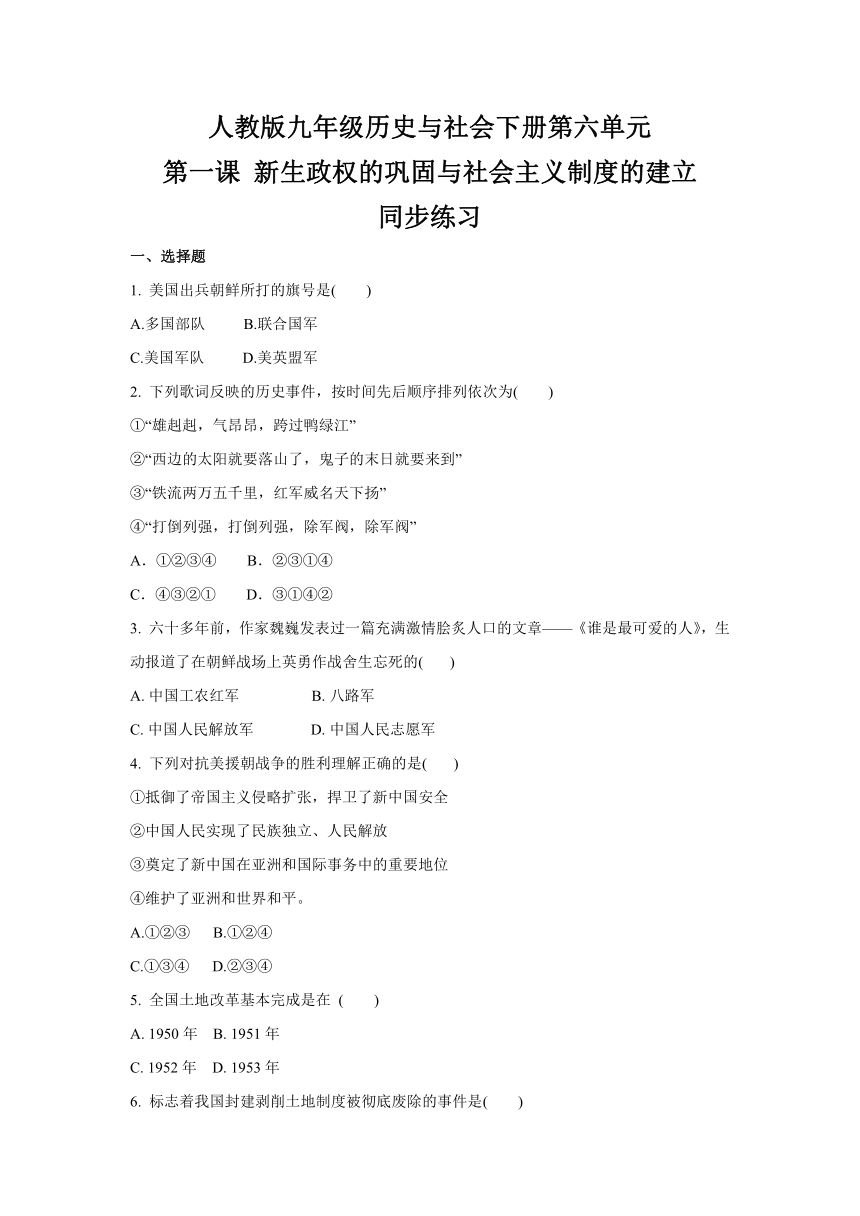 人教版九年级历史与社会下册第六单元
第一课 新生政权的巩固与社会主义制度的建立
同步练习

一、选择题

1. 美国出兵朝鲜所打的旗号是( )

A.多国部队 B.联合国军

C.美国军队 D.美英盟军

2. 下列歌词反映的历史事件，按时间先后顺序排列依次为( )

①“雄赳赳，气昂昂，跨过鸭绿江”

②“西边的太阳就要落山了，鬼子的末日就要来到”

③“铁流两万五千里，红军威名天下扬”

④“打倒列强，打倒列强，除军阀，除军阀”

A．①②③④ B．②③①④

C．④③②① D．③①④②

3. 六十多年前，作家魏巍发表过一篇充满激情脍炙人口的文章——《谁是最可爱的人》，生动报道了在朝鲜战场上英勇作战舍生忘死的( )

A. 中国工农红军 B. 八路军

C. 中国人民解放军 D. 中国人民志愿军

4. 下列对抗美援朝战争的胜利理解正确的是( )

①抵御了帝国主义侵略扩张，捍卫了新中国安全

②中国人民实现了民族独立、人民解放

③奠定了新中国在亚洲和国际事务中的重要地位

④维护了亚洲和世界和平。

A.①②③ B.①②④

C.①③④ D.②③④

5. 全国土地改革基本完成是在 ( )

A. 1950 年 B. 1951 年

C. 1952 年 D. 1953 年

6. 标志着我国封建剥削土地制度被彻底废除的事件是( )